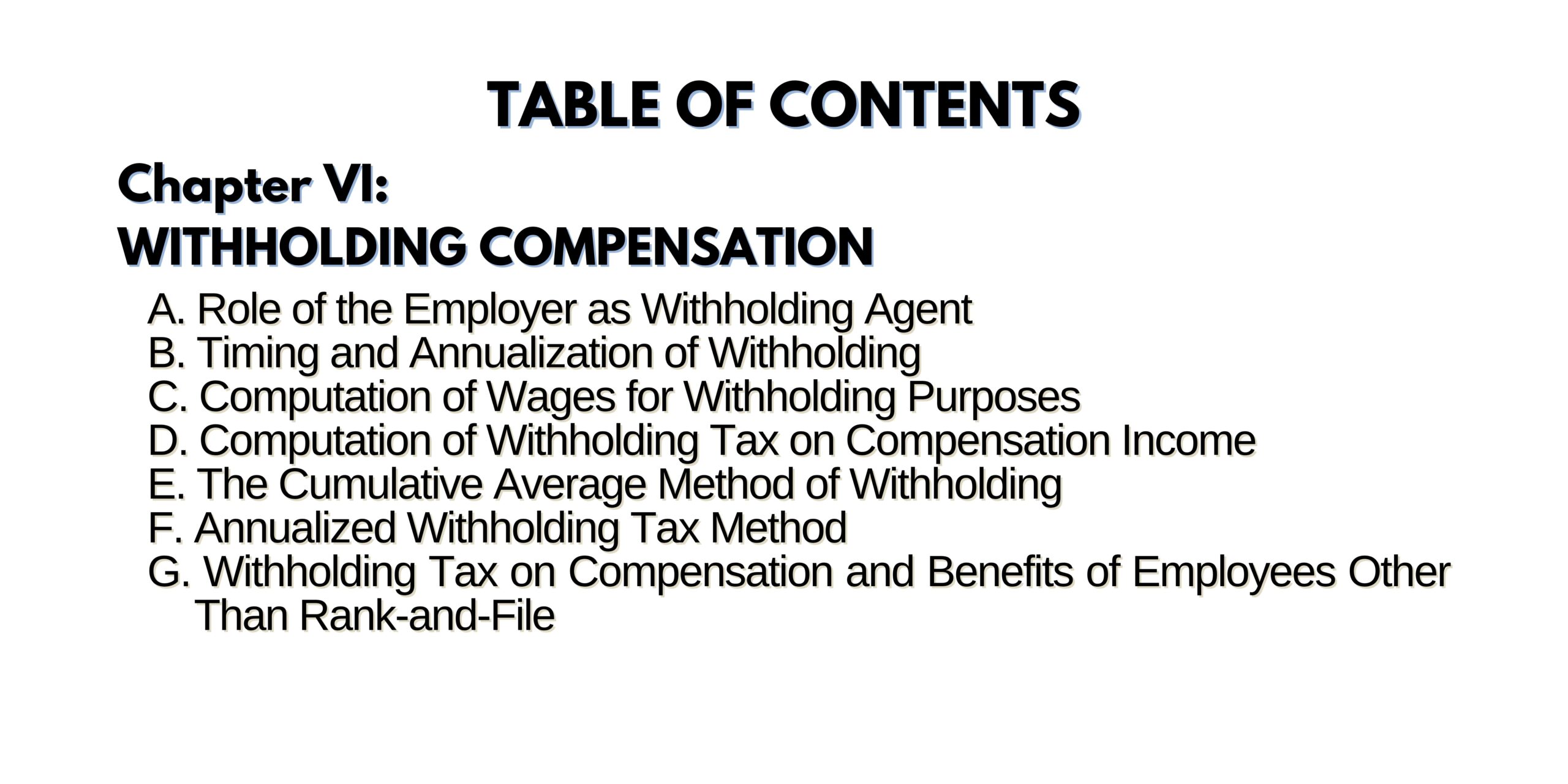 TABLE OF CONTENTS

Chapter VI:
WITHHOLDING COMPENSATION

A. Role of the Employer as Withholding Agent
B. Timing and Annualization of Withholding
C. Computation of Wages for Withholding Purposes
D. Computation of Withholding Tax on Compensation Income
E. The Cumulative Average Method of Withholding
F. Annualized Withholding Tax Method
G. Withholding Tax on Compensation and Benefits of Employees Other Than Rank-and-File